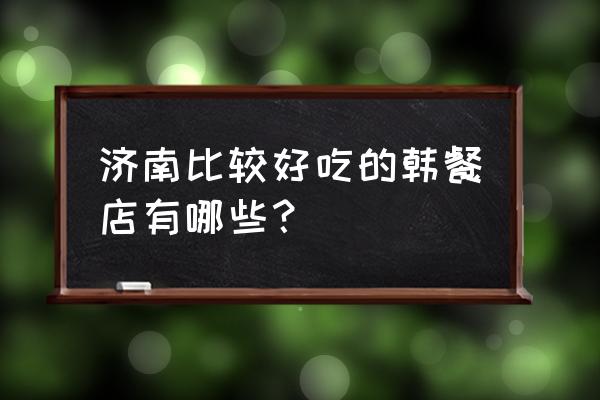 济南比较好吃的韩餐店有哪些?